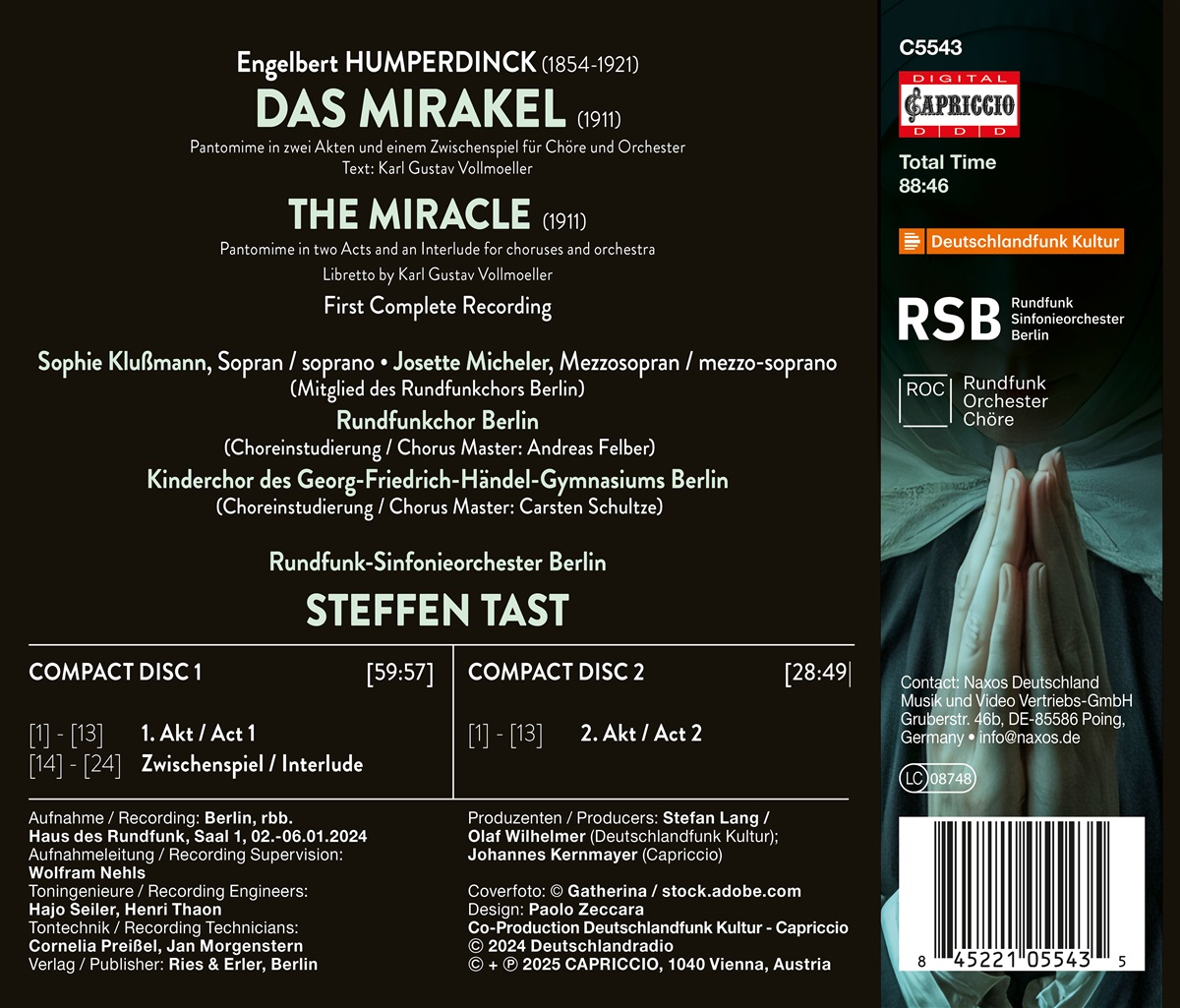 Engelbert HUMPERDINCK (1854-1921)

DAS MIRAKEL (1911)

Pantomime in zwei Akten und einem Zwischenspiel für Chöre und Orchester
Text: Karl Gustav Vollmoeller

THE MIRACLE (1911)

Pantomime in two Acts and an Interlude for choruses and orchestra
Libretto by Karl Gustav Vollmoeller

First Complete Recording

Sophie Klußmann, Sopran / soprano • Josette Micheler, Mezzosopran / mezzo-soprano
(Mitglied des Rundfunkchors Berlin)

Rundfunkchor Berlin
(Choreinstudierung / Chorus Master: Andreas Felber)

Kinderchor des Georg-Friedrich-Händel-Gymnasiums Berlin
(Choreinstudierung / Chorus Master: Carsten Schultze)

Rundfunk-Sinfonieorchester Berlin

STEFFEN TAST

COMPACT DISC 1 [59:57]

[1] - [13] 1. Akt / Act 1
[14] - [24] Zwischenspiel / Interlude

COMPACT DISC 2 [28:49]

[1] - [13] 2. Akt / Act 2

Aufnahme / Recording: Berlin, rbb.
Haus des Rundfunk, Saal 1, 02.-06.01.2024
Aufnahmeleitung / Recording Supervision:
Wolfram Nehls
Toningenieure / Recording Engineers:
Hajo Seiler, Henri Thaon
Tontechnik / Recording Technicians:
Cornelia Preißel, Jan Morgenstern
Verlag / Publisher: Ries & Erler, Berlin

Produzenten / Producers: Stefan Lang /
Olaf Wilhelmer (Deutschlandfunk Kultur);
Johannes Kernmayer (Capriccio)

Coverfoto: © Gatherina / stock.adobe.com
Design: Paolo Zeccara
Co-Production Deutschlandfunk Kultur - Capriccio
© 2024 Deutschlandradio
© + ℗ 2025 CAPRICCIO, 1040 Vienna, Austria

C5543

DIGITAL
CAPRICCIO
D D D

Total Time
88:46

Deutschlandfunk Kultur

RSB Rundfunk
Sinfonieorchester
Berlin

ROC Rundfunk
Orchester
Chöre

Contact: Naxos Deutschland
Musik und Video Vertriebs-GmbH
Gruberstr. 46b, DE-85586 Poing,
Germany • info@naxos.de

LC 08748

8 45221 05543 5